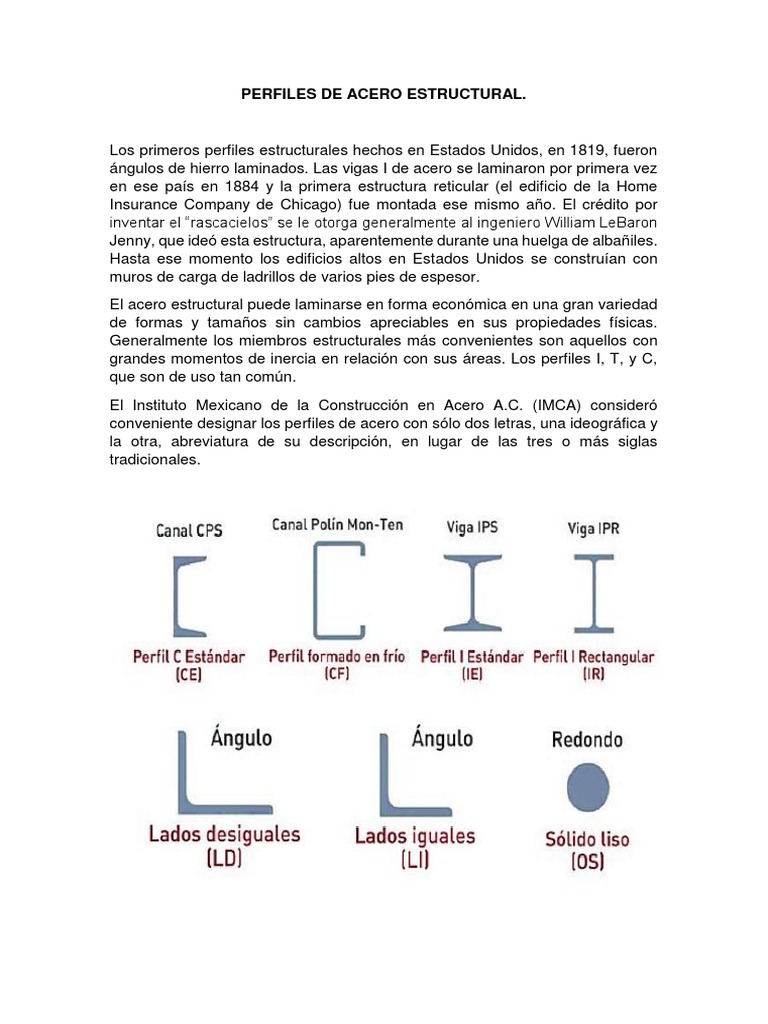 PERFILES DE ACERO ESTRUCTURAL.

Los primeros perfiles estructurales hechos en Estados Unidos, en 1819, fueron ángulos de hierro laminados. Las vigas I de acero se laminaron por primera vez en ese país en 1884 y la primera estructura reticular (el edificio de la Home Insurance Company de Chicago) fue montada ese mismo año. El crédito por inventar el "rascacielos" se le otorga generalmente al ingeniero William LeBaron Jenny, que ideó esta estructura, aparentemente durante una huelga de albañiles. Hasta ese momento los edificios altos en Estados Unidos se construían con muros de carga de ladrillos de varios pies de espesor.

El acero estructural puede laminarse en forma económica en una gran variedad de formas y tamaños sin cambios apreciables en sus propiedades físicas. Generalmente los miembros estructurales más convenientes son aquellos con grandes momentos de inercia en relación con sus áreas. Los perfiles I, T, y C, que son de uso tan común.

El Instituto Mexicano de la Construcción en Acero A.C. (IMCA) consideró conveniente designar los perfiles de acero con sólo dos letras, una ideográfica y la otra, abreviatura de su descripción, en lugar de las tres o más siglas tradicionales.

Canal CPS
Perfil C Estándar
(CE)

Canal Polín Mon-Ten
Perfil formado en frío
(CF)

Viga IPS
Perfil I Estándar
(IE)

Viga IPR
Perfil I Rectangular
(IR)

Ángulo
Lados desiguales
(LD)

Ángulo
Lados iguales
(LI)

Redondo
Sólido liso
(OS)